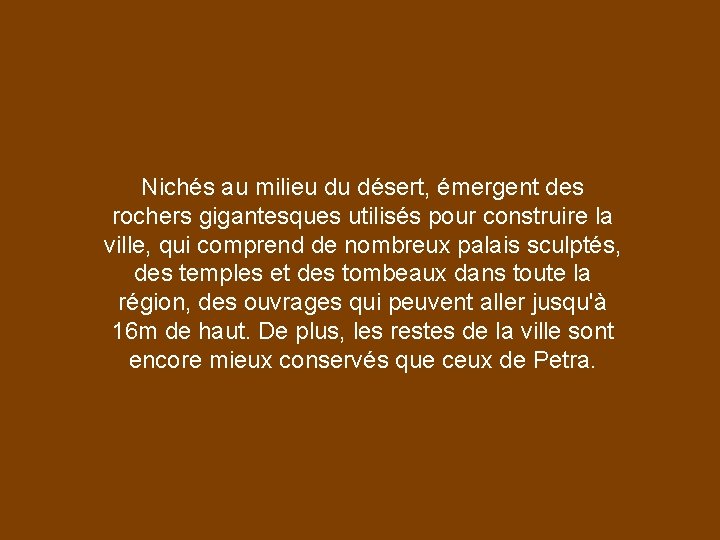 Nichés au milieu du désert, émergent des rochers gigantesques utilisés pour construire la ville, qui comprend de nombreux palais sculptés, des temples et des tombeaux dans toute la région, des ouvrages qui peuvent aller jusqu'à 16m de haut. De plus, les restes de la ville sont encore mieux conservés que ceux de Petra.